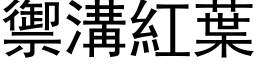 禦溝紅葉